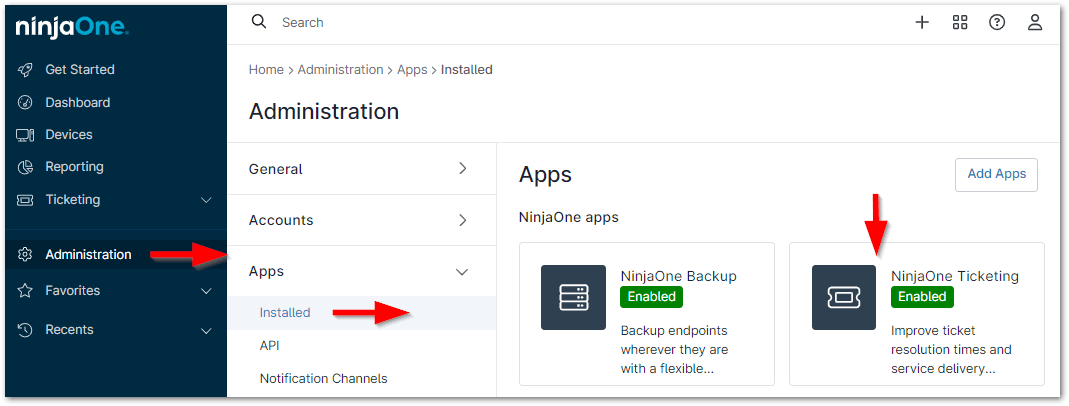 ninjaOne.

Get Started
Dashboard
Devices
Reporting
Ticketing
Administration
Favorites
Recents

Search

Home > Administration > Apps > Installed

Administration

General
Accounts
Apps
Installed
API
Notification Channels

Apps

Add Apps

NinjaOne apps

NinjaOne Backup
Enabled
Backup endpoints wherever they are with a flexible...

NinjaOne Ticketing
Enabled
Improve ticket resolution times and service delivery...